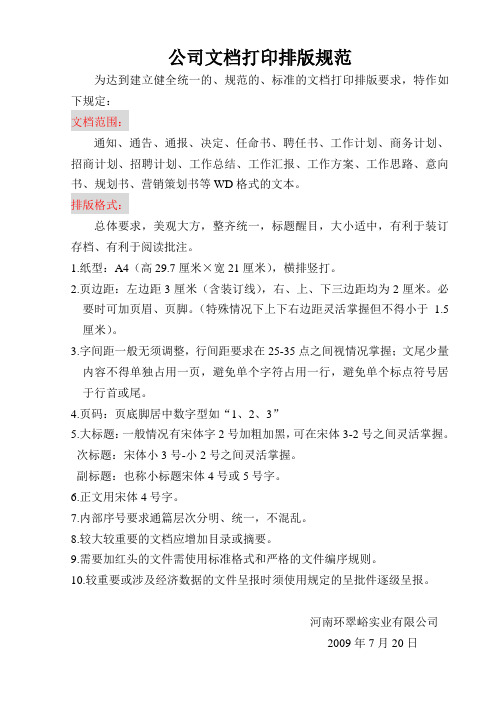 公司文档打印排版规范

为达到建立健全统一的、规范的、标准的文档打印排版要求，特作如下规定：

文档范围：

通知、通告、通报、决定、任命书、聘任书、工作计划、商务计划、招商计划、招聘计划、工作总结、工作汇报、工作方案、工作思路、意向书、规划书、营销策划书等WD格式的文本。

排版格式：

总体要求，美观大方，整齐统一，标题醒目，大小适中，有利于装订存档、有利于阅读批注。

1.纸型：A4（高29.7厘米×宽21厘米），横排竖打。

2.页边距：左边距3厘米（含装订线），右、上、下三边距均为2厘米。必要时可加页眉、页脚。（特殊情况下上下右边距灵活掌握但不得小于 1.5厘米）。

3.字间距一般无须调整，行间距要求在25-35点之间视情况掌握；文尾少量内容不得单独占用一页，避免单个字符占用一行，避免单个标点符号居于行首或尾。

4.页码：页底脚居中数字型如“1、2、3”

5.大标题：一般情况有宋体字2号加粗加黑，可在宋体3-2号之间灵活掌握。

次标题：宋体小3号-小2号之间灵活掌握。

副标题：也称小标题宋体4号或5号字。

6.正文用宋体4号字。

7.内部序号要求通篇层次分明、统一，不混乱。

8.较大较重要的文档应增加目录或摘要。

9.需要加红头的文件需使用标准格式和严格的文件编序规则。

10.较重要或涉及经济数据的文件呈报时须使用规定的呈批件逐级呈报。

河南环翠峪实业有限公司

2009年7月20日